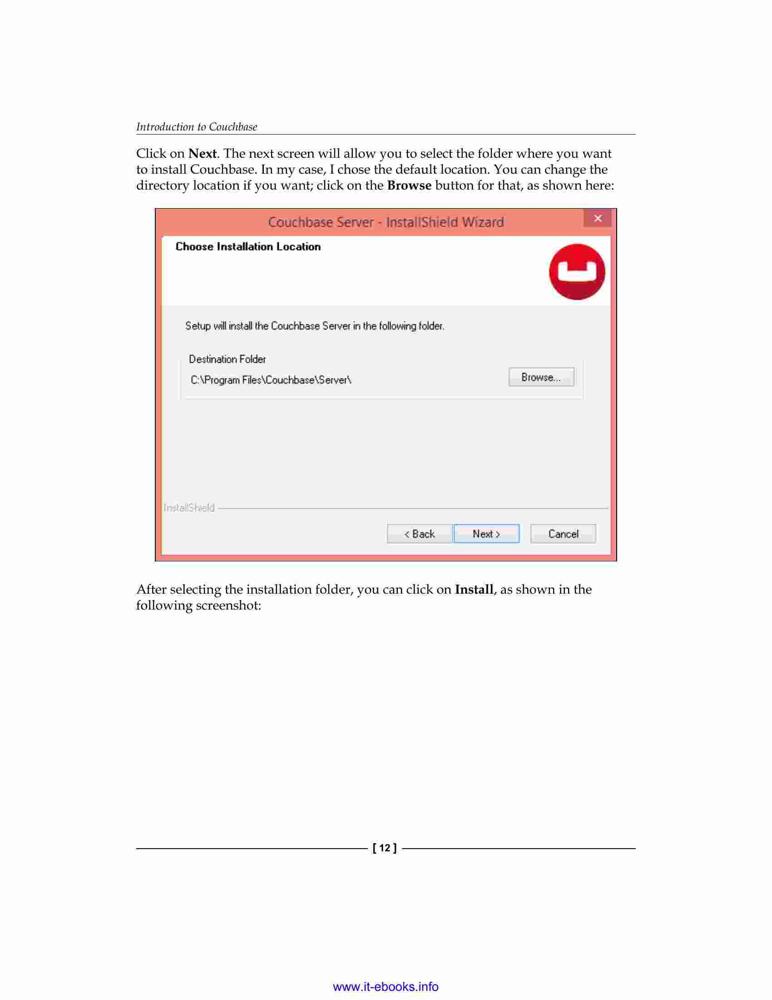 Introduction to Couchbase

Click on Next. The next screen will allow you to select the folder where you want to install Couchbase. In my case, I chose the default location. You can change the directory location if you want; click on the Browse button for that, as shown here:

Couchbase Server - InstallShield Wizard

×

Choose Installation Location

Setup will install the Couchbase Server in the following folder.

Destination Folder

C:\Program Files\Couchbase\Server\

Browse...

InstallShield

< Back

Next >

Cancel

After selecting the installation folder, you can click on Install, as shown in the following screenshot:

[ 12 ]

www.it-ebooks.info